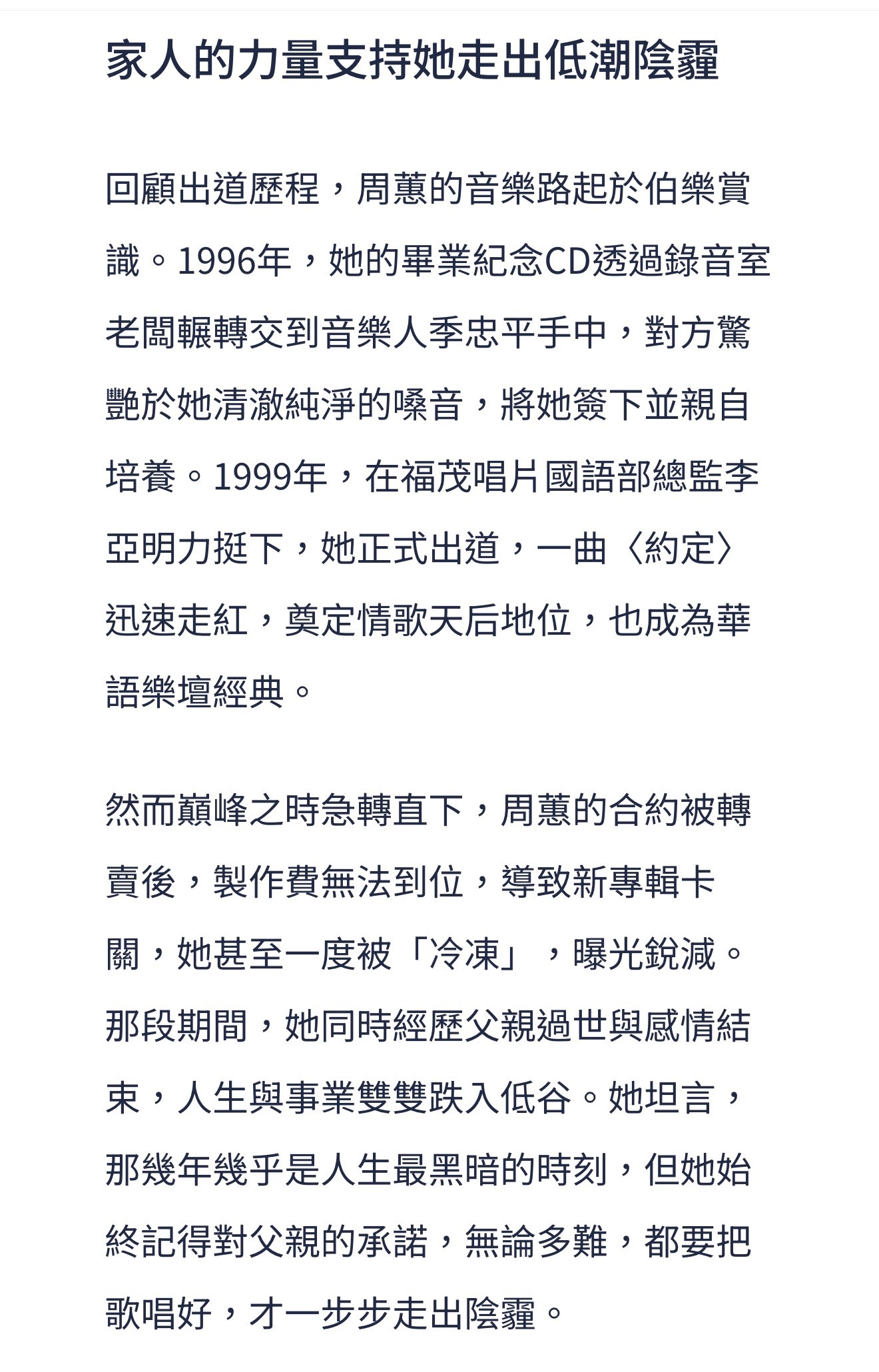 家人的力量支持她走出低潮陰霾

回顧出道歷程，周蕙的音樂路起於伯樂賞識。1996年，她的畢業紀念CD透過錄音室老闆輾轉交到音樂人季忠平手中，對方驚艷於她清澈純淨的嗓音，將她簽下並親自培養。1999年，在福茂唱片國語部總監李亞明力挺下，她正式出道，一曲〈約定〉迅速走紅，奠定情歌天后地位，也成為華語樂壇經典。

然而巔峰之時急轉直下，周蕙的合約被轉賣後，製作費無法到位，導致新專輯卡關，她甚至一度被「冷凍」，曝光銳減。那段期間，她同時經歷父親過世與感情結束，人生與事業雙雙跌入低谷。她坦言，那幾年幾乎是人生最黑暗的時刻，但她始終記得對父親的承諾，無論多難，都要把歌唱好，才一步步走出陰霾。